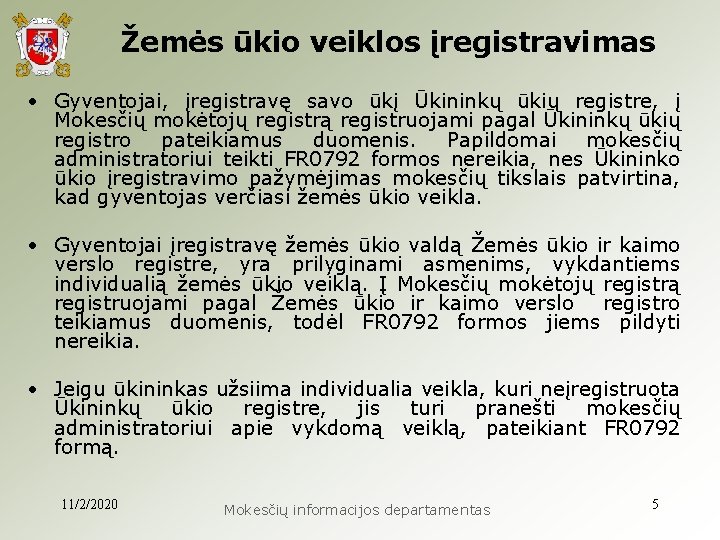 Žemės ūkio veiklos įregistravimas

• Gyventojai, įregistravę savo ūkį Ūkininkų ūkių registre, į Mokesčių mokėtojų registrą registruojami pagal Ūkininkų ūkių registro pateikiamus duomenis. Papildomai mokesčių administratoriui teikti FR0792 formos nereikia, nes Ūkininko ūkio įregistravimo pažymėjimas mokesčių tikslais patvirtina, kad gyventojas verčiasi žemės ūkio veikla.

• Gyventojai įregistravę žemės ūkio valdą Žemės ūkio ir kaimo verslo registre, yra prilyginami asmenims, vykdantiems individualią žemės ūkio veiklą. Į Mokesčių mokėtojų registrą registruojami pagal Žemės ūkio ir kaimo verslo registro teikiamus duomenis, todėl FR0792 formos jiems pildyti nereikia.

• Jeigu ūkininkas užsiima individualia veikla, kuri neįregistruota Ūkininkų ūkio registre, jis turi pranešti mokesčių administratoriui apie vykdomą veiklą, pateikiant FR0792 formą.

11/2/2020

Mokesčių informacijos departamentas

5